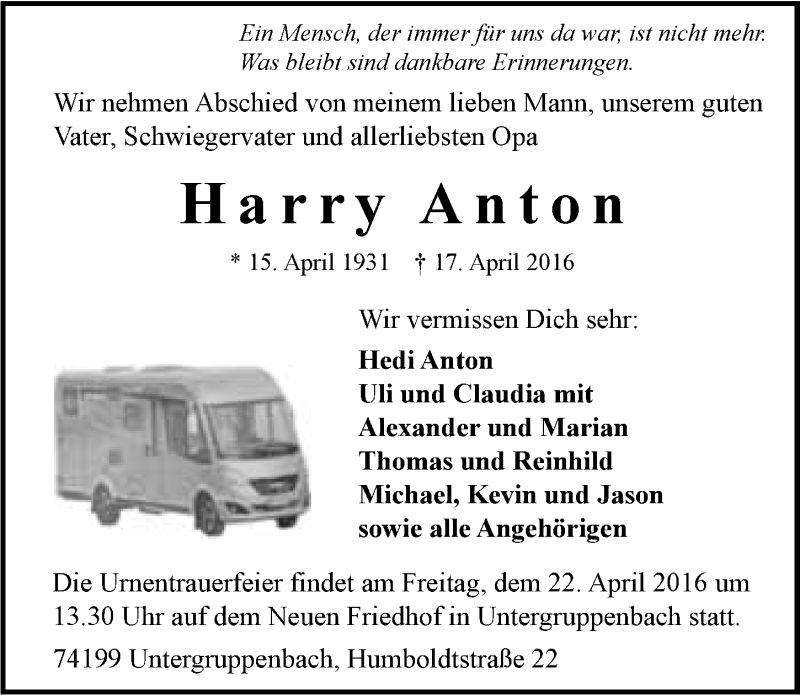 Ein Mensch, der immer für uns da war, ist nicht mehr. Was bleibt sind dankbare Erinnerungen.

Wir nehmen Abschied von meinem lieben Mann, unserem guten Vater, Schwiegervater und allerliebsten Opa

Harry Anton

* 15. April 1931 † 17. April 2016

Wir vermissen Dich sehr:

Hedi Anton
Uli und Claudia mit
Alexander und Marian
Thomas und Reinhild
Michael, Kevin und Jason
sowie alle Angehörigen

Die Urnentrauerfeier findet am Freitag, dem 22. April 2016 um 13.30 Uhr auf dem Neuen Friedhof in Untergruppenbach statt.

74199 Untergruppenbach, Humboldtstraße 22